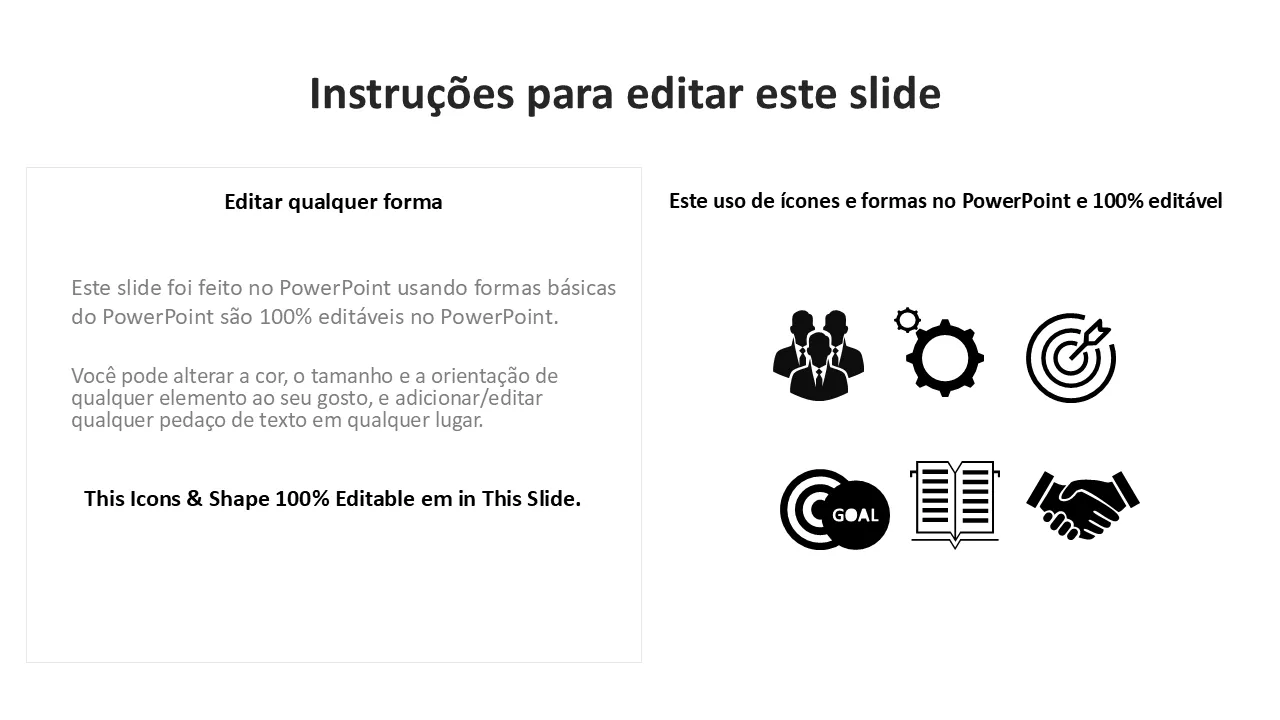 Instruções para editar este slide

Editar qualquer forma

Este slide foi feito no PowerPoint usando formas básicas do PowerPoint são 100% editáveis no PowerPoint.

Você pode alterar a cor, o tamanho e a orientação de qualquer elemento ao seu gosto, e adicionar/editar qualquer pedaço de texto em qualquer lugar.

This Icons & Shape 100% Editable em in This Slide.

Este uso de ícones e formas no PowerPoint e 100% editável

GOAL